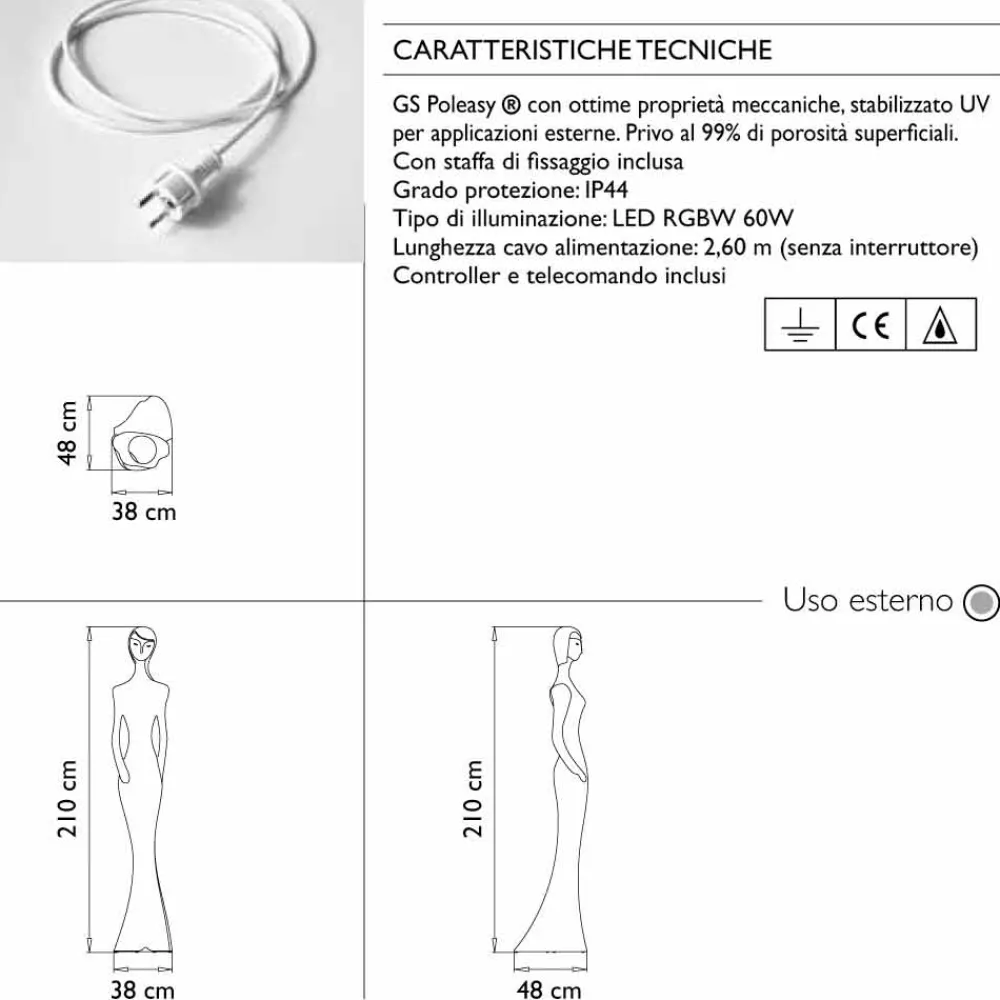 CARATTERISTICHE TECNICHE

GS Poleasy ® con ottime proprietà meccaniche, stabilizzato UV per applicazioni esterne. Privo al 99% di porosità superficiali.
Con staffa di fissaggio inclusa
Grado protezione: IP44
Tipo di illuminazione: LED RGBW 60W
Lunghezza cavo alimentazione: 2,60 m (senza interruttore)
Controller e telecomando inclusi

CE

48 cm
38 cm

Uso esterno

210 cm
38 cm

210 cm
48 cm